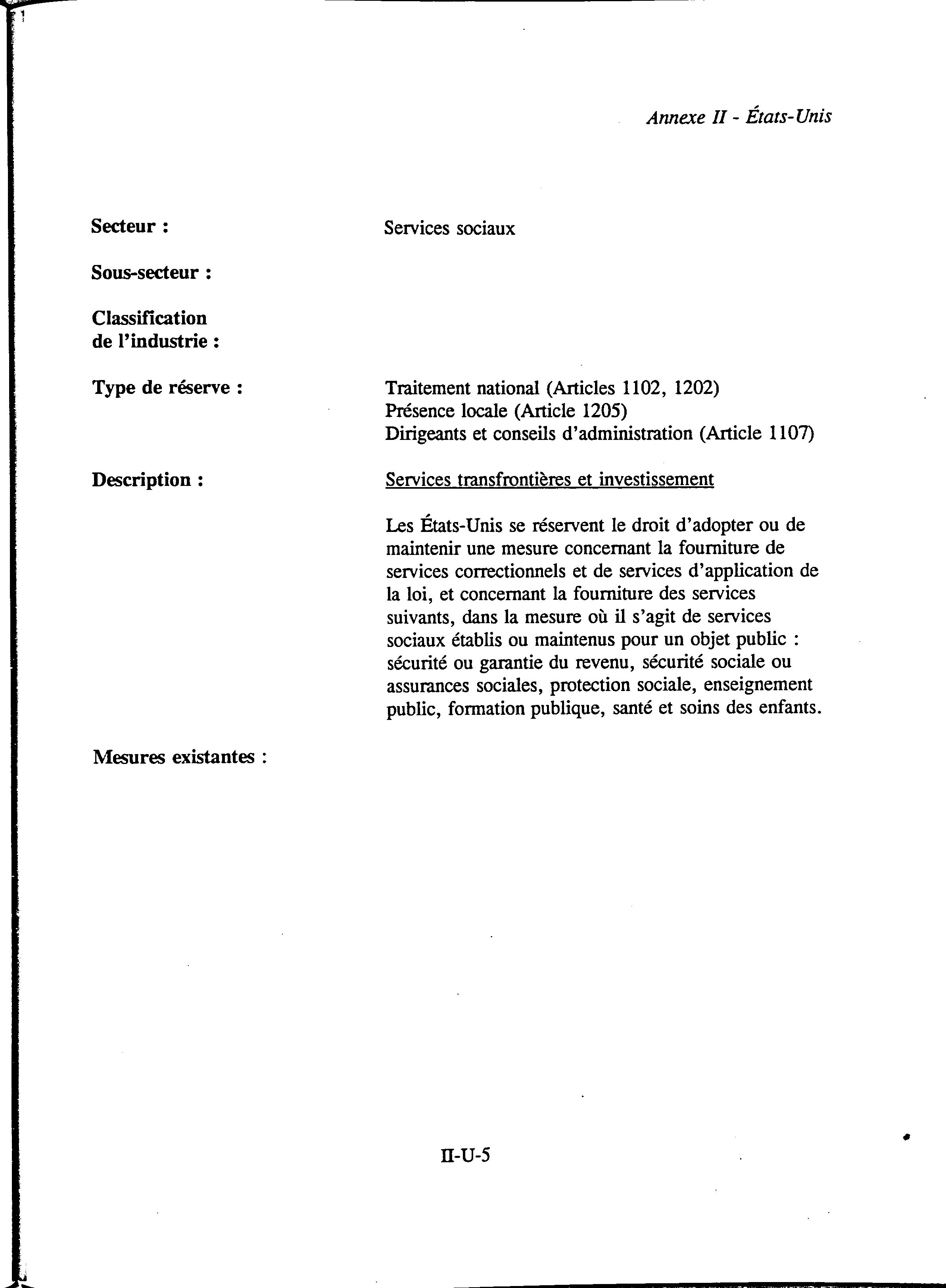 Annexe II - États-Unis

Secteur : Services sociaux

Sous-secteur :

Classification de l'industrie :

Type de réserve : Traitement national (Articles 1102, 1202)
Présence locale (Article 1205)
Dirigeants et conseils d'administration (Article 1107)

Description : Services transfrontières et investissement

Les États-Unis se réservent le droit d'adopter ou de maintenir une mesure concernant la fourniture de services correctionnels et de services d'application de la loi, et concernant la fourniture des services suivants, dans la mesure où il s'agit de services sociaux établis ou maintenus pour un objet public : sécurité ou garantie du revenu, sécurité sociale ou assurances sociales, protection sociale, enseignement public, formation publique, santé et soins des enfants.

Mesures existantes :

II-U-5